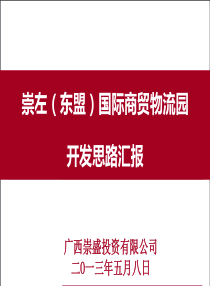 崇左（东盟）国际商贸物流园

开发思路汇报

广西崇盛投资有限公司
二0一三年五月八日